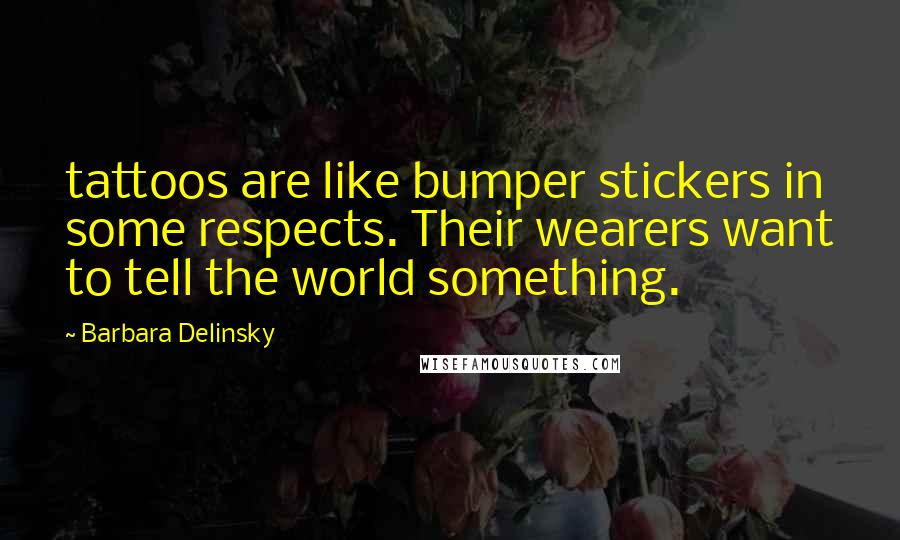 tattoos are like bumper stickers in some respects. Their wearers want to tell the world something.

~ Barbara Delinsky

WISEFAMOUSQUOTES.COM